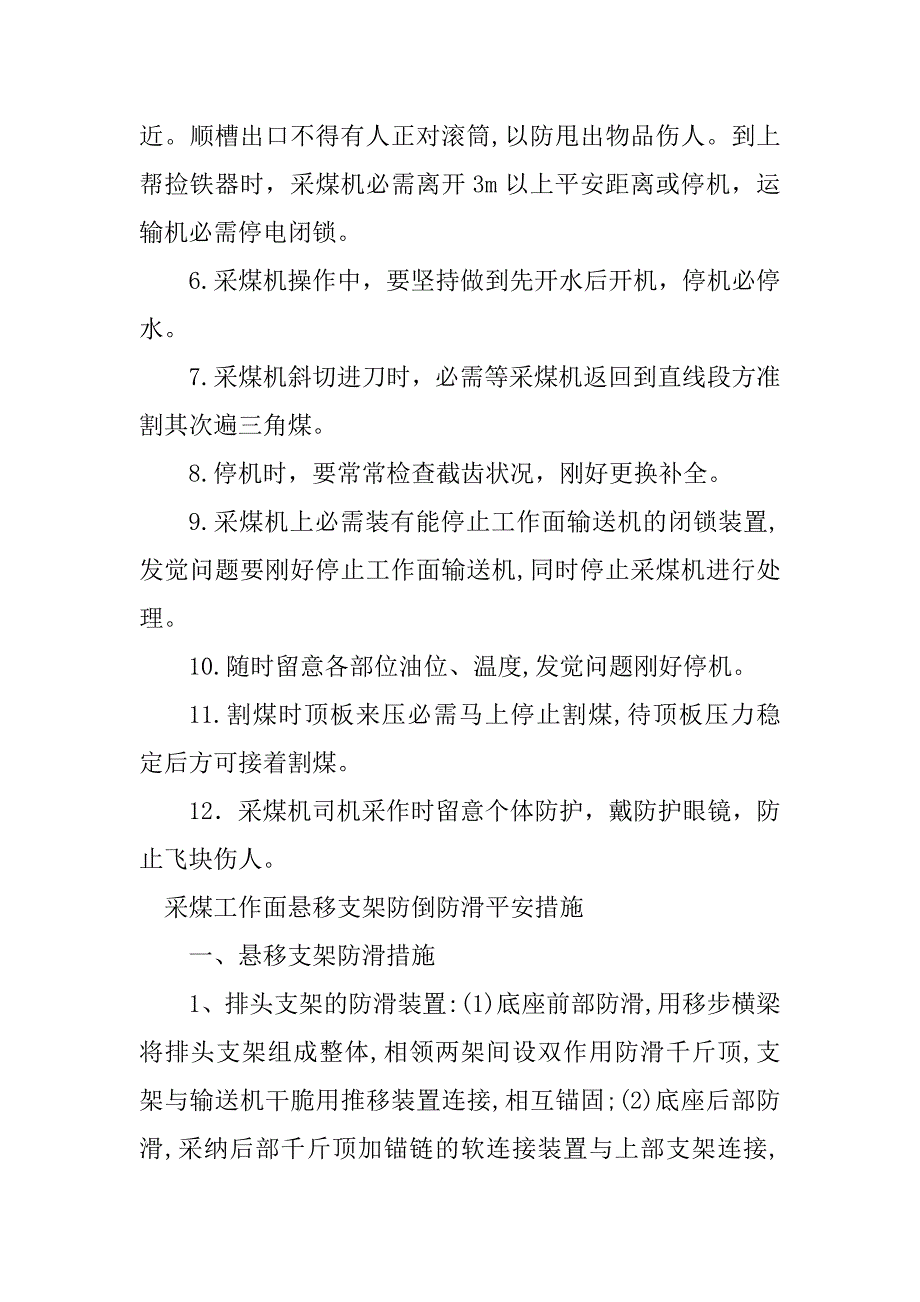 近。顺槽出口不得有人正对滚筒,以防甩出物品伤人。到上帮捡铁器时，采煤机必需离开 3m 以上平安距离或停机，运输机必需停电闭锁。

6.采煤机操作中，要坚持做到先开水后开机，停机必停水。

7.采煤机斜切进刀时，必需等采煤机返回到直线段方准割其次遍三角煤。

8.停机时，要常常检查截齿状况，刚好更换补全。

9.采煤机上必需装有能停止工作面输送机的闭锁装置,发觉问题要刚好停止工作面输送机,同时停止采煤机进行处理。

10.随时留意各部位油位、温度,发觉问题刚好停机。

11.割煤时顶板来压必需马上停止割煤,待顶板压力稳定后方可接着割煤。

12．采煤机司机采作时留意个体防护，戴防护眼镜，防止飞块伤人。

采煤工作面悬移支架防倒防滑平安措施

一、悬移支架防滑措施

1、排头支架的防滑装置:(1)底座前部防滑,用移步横梁将排头支架组成整体,相领两架间设双作用防滑千斤顶,支架与输送机干脆用推移装置连接,相互锚固;(2)底座后部防滑,采纳后部千斤顶加锚链的软连接装置与上部支架连接,